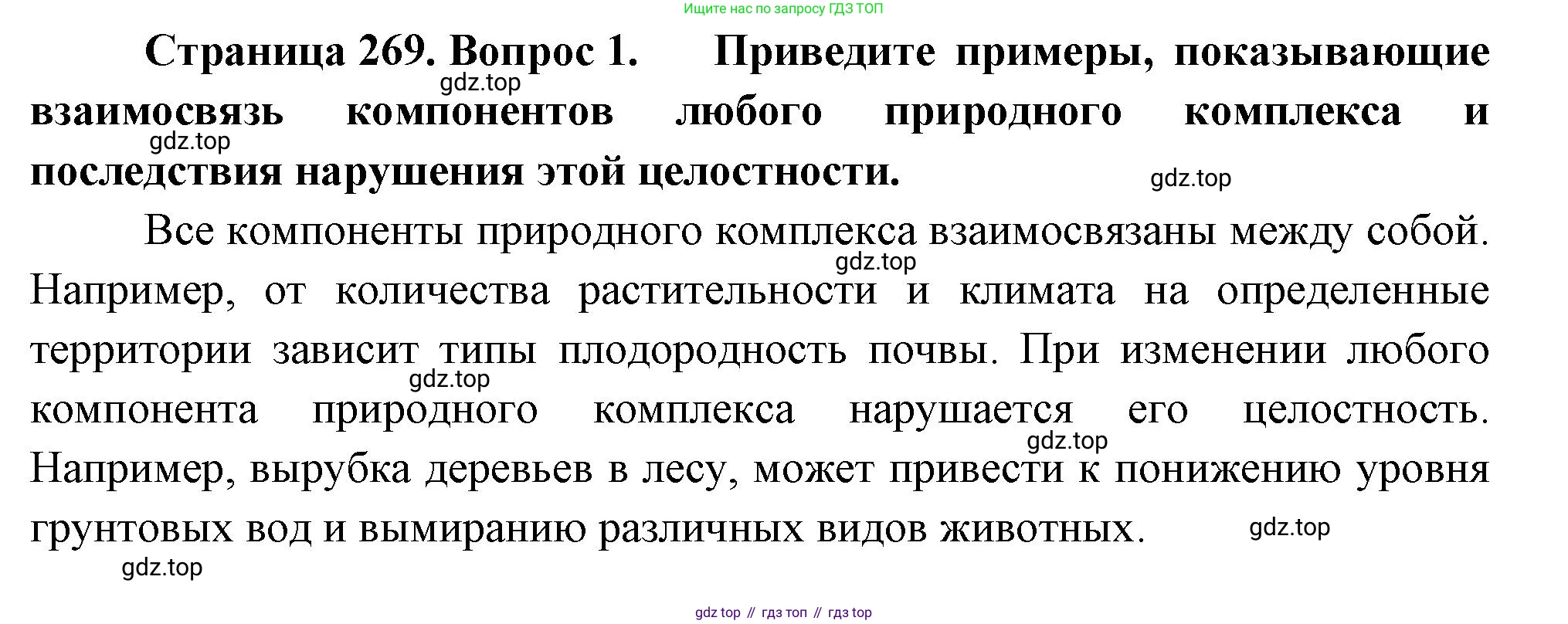 Ищите нас по запросу ГДЗ ТОП

Страница 269. Вопрос 1. Приведите примеры, показывающие взаимосвязь компонентов любого природного комплекса и последствия нарушения этой целостности.

Все компоненты природного комплекса взаимосвязаны между собой. Например, от количества растительности и климата на определенные территории зависит типы плодородность почвы. При изменении любого компонента природного комплекса нарушается его целостность. Например, вырубка деревьев в лесу, может привести к понижению уровня грунтовых вод и вымиранию различных видов животных.

gdz top // гдз топ // гдз top

gdz.top